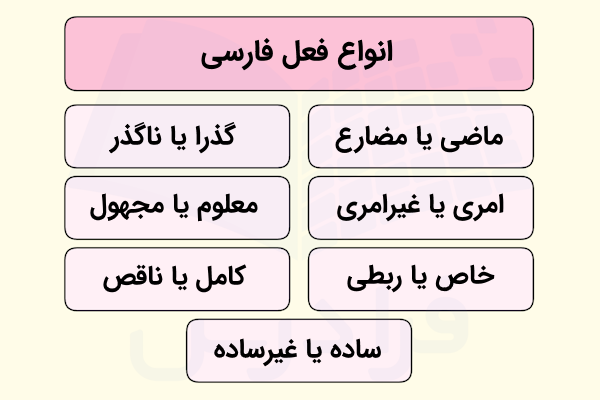 انواع فعل فارسی

ماضی یا مضارع

گذرا یا ناگذر

امری یا غیرامری

معلوم یا مجهول

خاص یا ربطی

کامل یا ناقص

ساده یا غیرساده